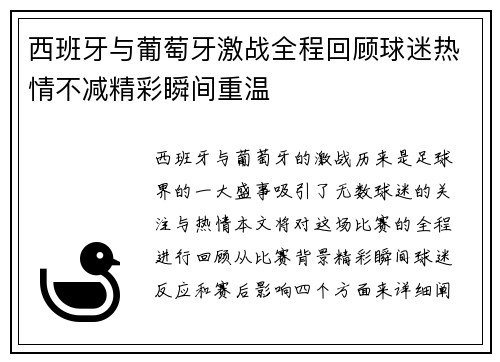 西班牙与葡萄牙激战全程回顾球迷热情不减精彩瞬间重温

西班牙与葡萄牙的激战历来是足球界的一大盛事吸引了无数球迷的关注与热情本文将对这场比赛的全程进行回顾从比赛背景精彩瞬间球迷反应和赛后影响四个方面来详细阐